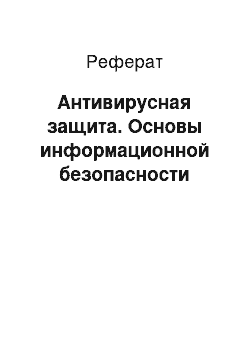 Реферат

Антивирусная защита. Основы информационной безопасности